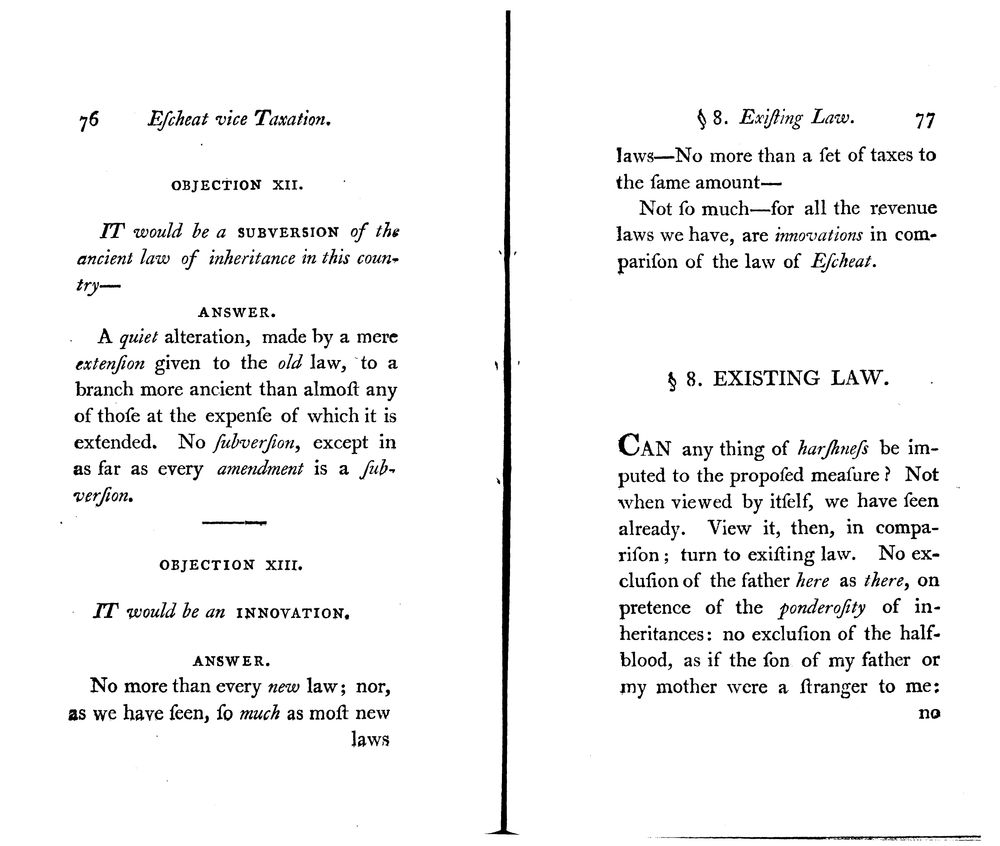 76 Eſcheat vice Taxation.

OBJECTION XII.

IT would be a SUBVERSION of the ancient law of inheritance in this country—

ANSWER.

A quiet alteration, made by a mere extenſion given to the old law, to a branch more ancient than almoſt any of thoſe at the expenſe of which it is extended. No ſubverſion, except in as far as every amendment is a ſubverſion.

OBJECTION XIII.

IT would be an INNOVATION.

ANSWER.

No more than every new law; nor, as we have ſeen, ſo much as moſt new laws

§ 8. Exiſting Law. 77

laws—No more than a ſet of taxes to the ſame amount—

Not ſo much—for all the revenue laws we have, are innovations in compariſon of the law of Eſcheat.

§ 8. EXISTING LAW.

CAN any thing of harſhneſs be imputed to the propoſed meaſure? Not when viewed by itſelf, we have ſeen already. View it, then, in compariſon; turn to exiſting law. No excluſion of the father here as there, on pretence of the ponderoſity of inheritances: no excluſion of the half-blood, as if the ſon of my father or my mother were a ſtranger to me: no